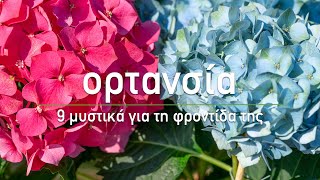 ορτανσία

9 μυστικά για τη φροντίδα της